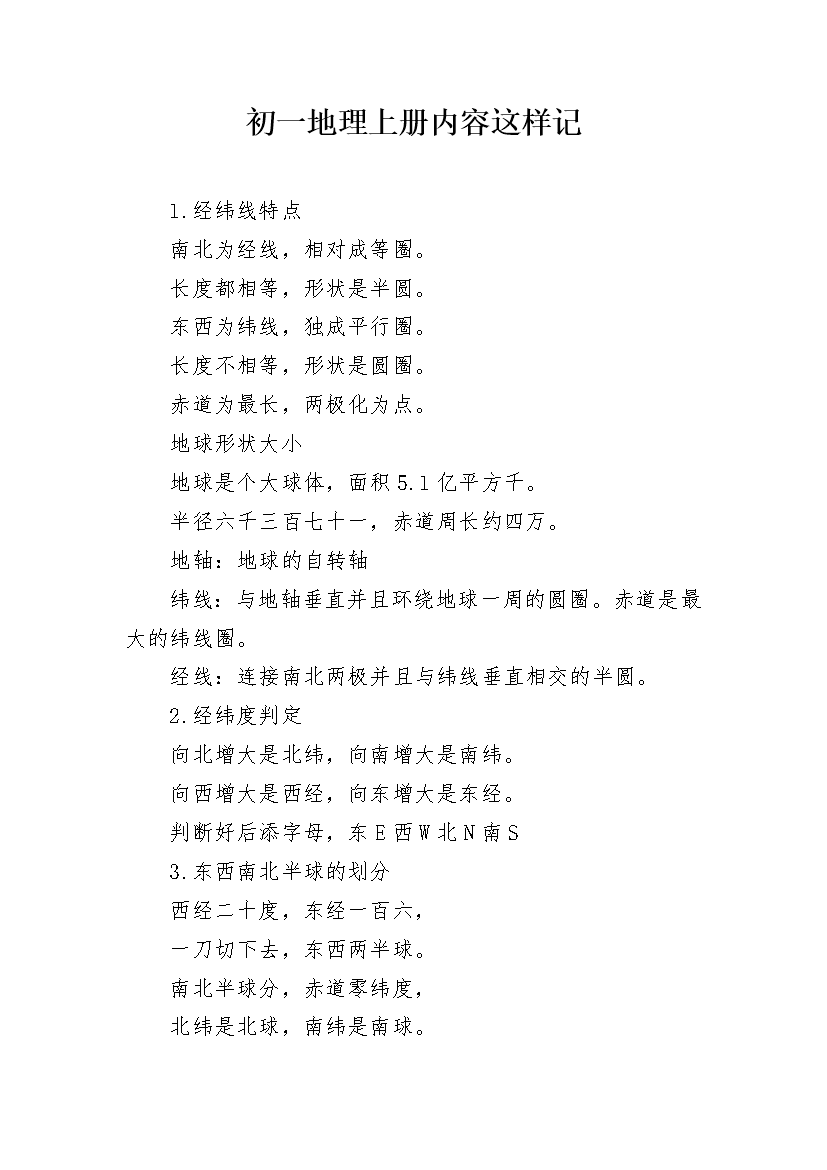 初一地理上册内容这样记

1.经纬线特点

南北为经线，相对成等圈。

长度都相等，形状是半圆。

东西为纬线，独成平行圈。

长度不相等，形状是圆圈。

赤道为最长，两极化为点。

地球形状大小

地球是个大球体，面积5.1亿平方千。

半径六千三百七十一，赤道周长约四万。

地轴：地球的自转轴

纬线：与地轴垂直并且环绕地球一周的圆圈。赤道是最大的纬线圈。

经线：连接南北两极并且与纬线垂直相交的半圆。

2.经纬度判定

向北增大是北纬，向南增大是南纬。

向西增大是西经，向东增大是东经。

判断好后添字母，东E西W北N南S

3.东西南北半球的划分

西经二十度，东经一百六，

一刀切下去，东西两半球。

南北半球分，赤道零纬度，

北纬是北球，南纬是南球。